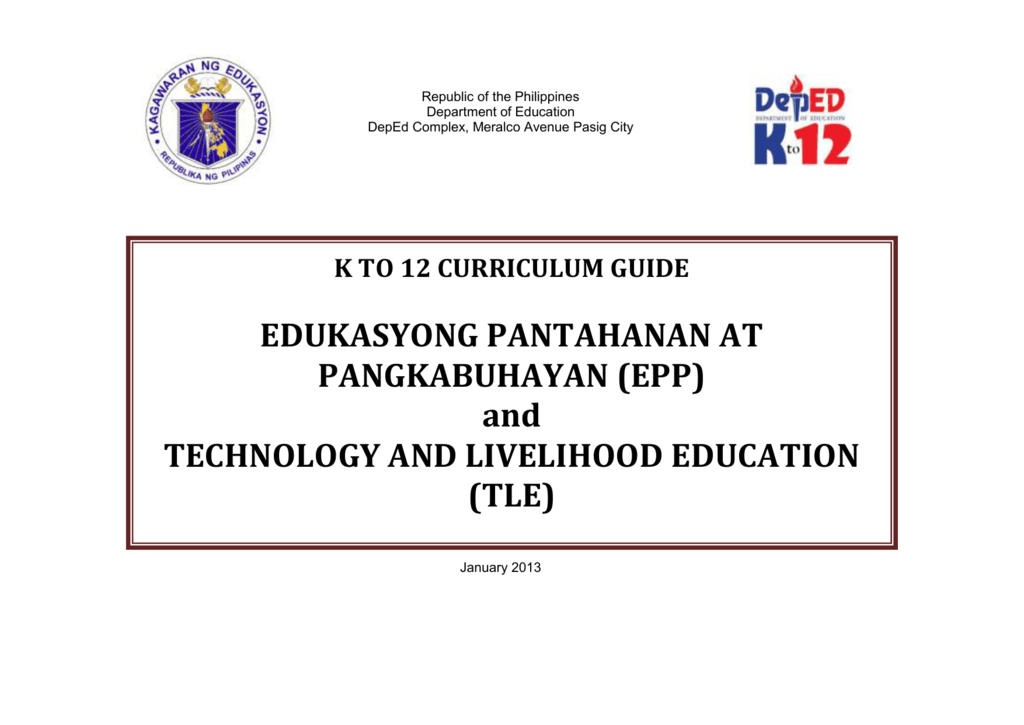 KAGAWARAN NG EDUKASYON
REPUBLIKA NG PILIPINAS

Republic of the Philippines
Department of Education
DepEd Complex, Meralco Avenue Pasig City

DepED
DEPARTMENT OF EDUCATION
K to 12

K TO 12 CURRICULUM GUIDE

EDUKASYONG PANTAHANAN AT PANGKABUHAYAN (EPP)
and
TECHNOLOGY AND LIVELIHOOD EDUCATION (TLE)

January 2013